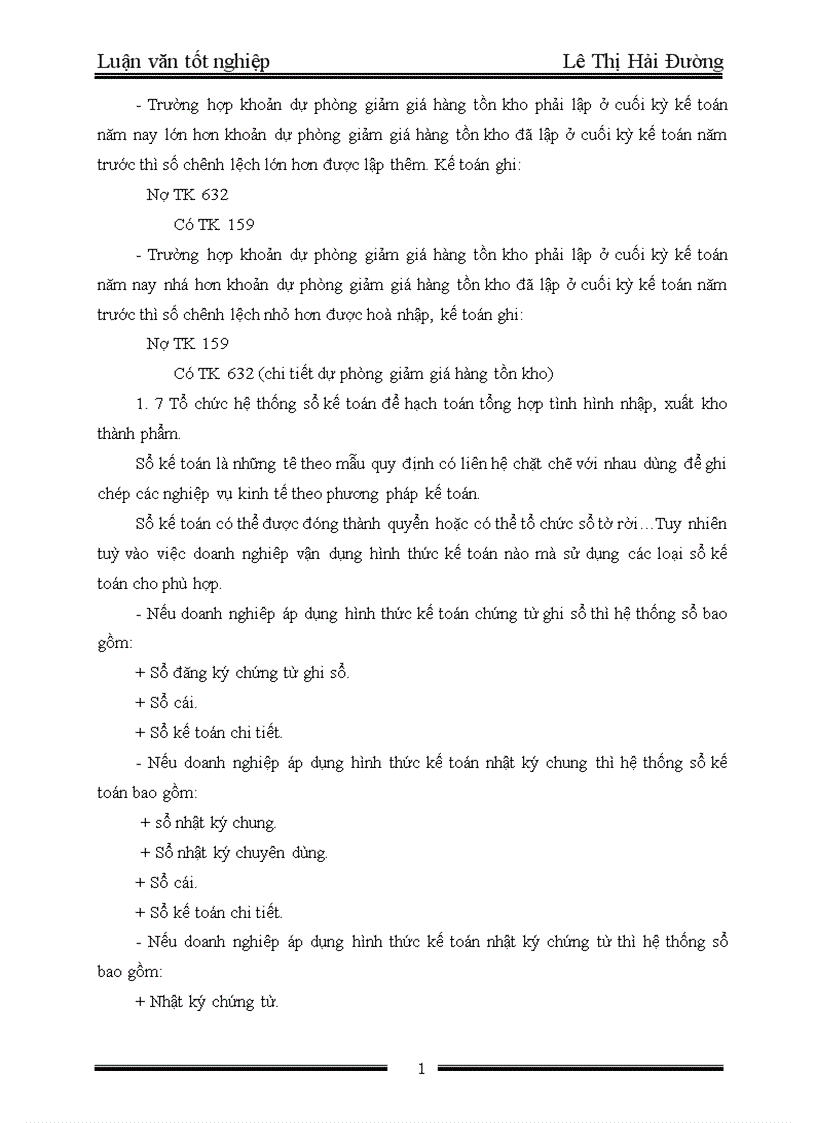 Luận văn tốt nghiệp Lê Thị Hải Đường

- Trường hợp khoản dự phòng giảm giá hàng tồn kho phải lập ở cuối kỳ kế toán năm nay lớn hơn khoản dự phòng giảm giá hàng tồn kho đã lập ở cuối kỳ kế toán năm trước thì số chênh lệch lớn hơn được lập thêm. Kế toán ghi:

Nợ TK 632

Có TK 159

- Trường hợp khoản dự phòng giảm giá hàng tồn kho phải lập ở cuối kỳ kế toán năm nay nhá hơn khoản dự phòng giảm giá hàng tồn kho đã lập ở cuối kỳ kế toán năm trước thì số chênh lệch nhỏ hơn được hoà nhập, kế toán ghi:

Nợ TK 159

Có TK 632 (chi tiết dự phòng giảm giá hàng tồn kho)

1. 7 Tổ chức hệ thống sổ kế toán để hạch toán tổng hợp tình hình nhập, xuất kho thành phẩm.

Sổ kế toán là những tê theo mẫu quy định có liên hệ chặt chẽ với nhau dùng để ghi chép các nghiệp vụ kinh tế theo phương pháp kế toán.

Sổ kế toán có thể được đóng thành quyển hoặc có thể tổ chức sổ tờ rời…Tuy nhiên tuỳ vào việc doanh nghiệp vận dụng hình thức kế toán nào mà sử dụng các loại sổ kế toán cho phù hợp.

- Nếu doanh nghiệp áp dụng hình thức kế toán chứng từ ghi sổ thì hệ thống sổ bao gồm:

+ Sổ đăng ký chứng từ ghi sổ.

+ Sổ cái.

+ Sổ kế toán chi tiết.

- Nếu doanh nghiệp áp dụng hình thức kế toán nhật ký chung thì hệ thống sổ kế toán bao gồm:

+ sổ nhật ký chung.

+ Sổ nhật ký chuyên dùng.

+ Sổ cái.

+ Sổ kế toán chi tiết.

- Nếu doanh nghiệp áp dụng hình thức kế toán nhật ký chứng từ thì hệ thống sổ bao gồm:

+ Nhật ký chứng từ.

1